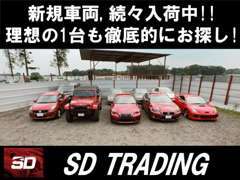 新規車両, 続々入荷中!!
理想の1台も徹底的にお探し!

SD

SD TRADING